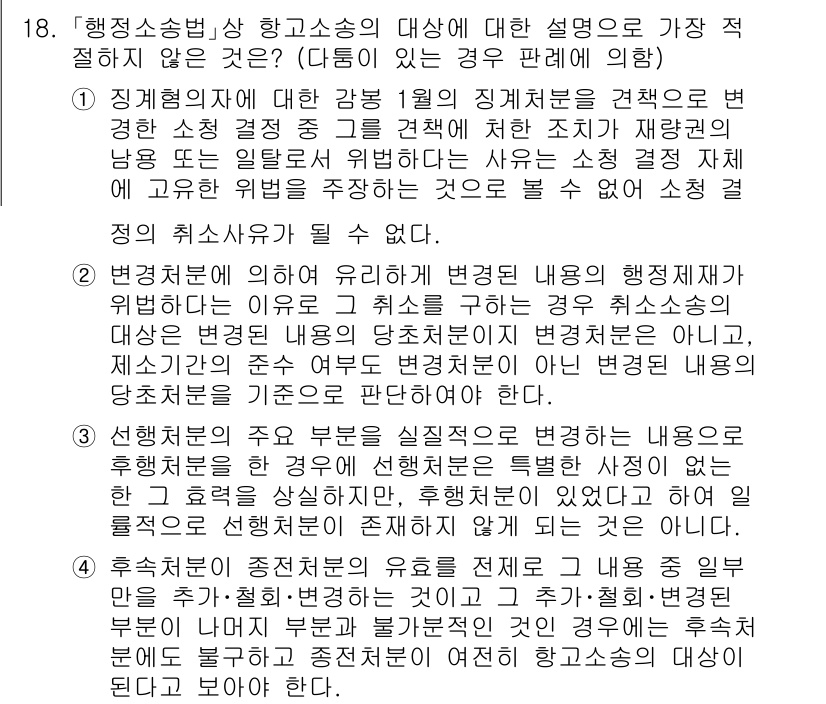 18. 「행정소송법」상 항고소송의 대상에 대한 설명으로 가장 적절하지 않은 것은? (다툼이 있는 경우 판례에 의함)

① 징계혐의자에 대한 감봉 1월의 징계처분을 견책으로 변경한 소청 결정 중 그를 견책에 처한 조치가 재량권의 남용 또는 일탈로서 위법하다는 사유는 소청 결정 자체에 고유한 위법을 주장하는 것으로 볼 수 없어 소청 결정의 취소사유가 될 수 없다.

② 변경처분에 의하여 유리하게 변경된 내용의 행정제재가 위법하다는 이유로 그 취소를 구하는 경우 취소소송의 대상은 변경된 내용의 당초처분이지 변경처분은 아니고, 제소기간의 준수 여부도 변경처분이 아닌 변경된 내용의 당초처분을 기준으로 판단하여야 한다.

③ 선행처분의 주요 부분을 실질적으로 변경하는 내용으로 후행처분을 한 경우에 선행처분은 특별한 사정이 없는 한 그 효력을 상실하지만, 후행처분이 있었다고 하여 일률적으로 선행처분이 존재하지 않게 되는 것은 아니다.

④ 후속처분이 종전처분의 유효를 전제로 그 내용 중 일부만을 추가·철회·변경하는 것이고 그 추가·철회·변경된 부분이 나머지 부분과 불가분적인 것인 경우에는 후속처분에도 불구하고 종전처분이 여전히 항고소송의 대상이 된다고 보아야 한다.